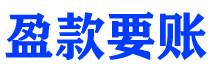 盈款要账